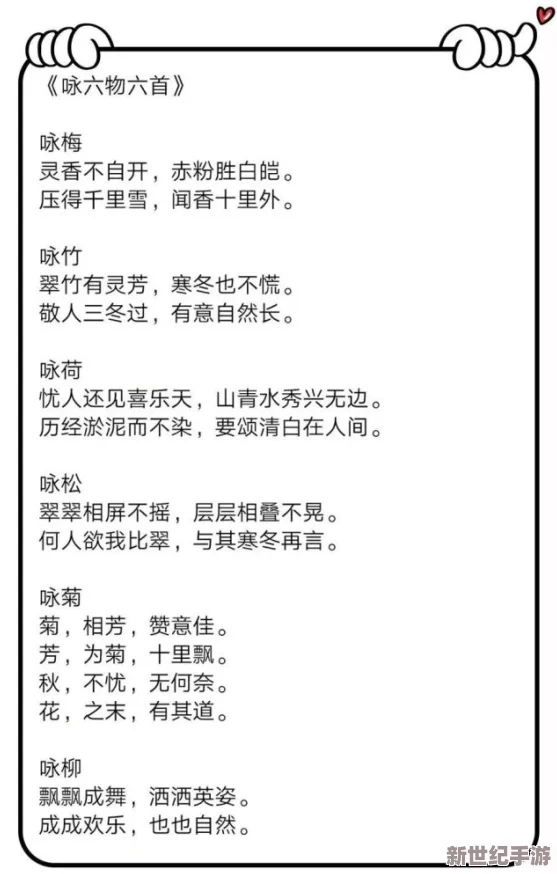 《咏六物六首》

咏梅
灵香不自开，赤粉胜白皑。
压得千里雪，闻香十里外。

咏竹
翠竹有灵芳，寒冬也不慌。
敬人三冬过，有意自然长。

咏荷
忧人还见喜乐天，山青水秀兴无边。
历经淤泥而不染，要颂清白在人间。

咏松
翠翠相屏不摇，层层相叠不晃。
何人欲我比翠，与其寒冬再言。

咏菊
菊，相芳，赞意佳。
芳，为菊，十里飘。
秋，不忧，无何奈。
花，之末，有其道。

咏柳
飘飘成舞，洒洒英姿。
成成欢乐，也也自然。

新世纪手游